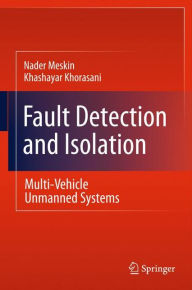 Nader Meskin
Khashayar Khorasani

Fault Detection and Isolation

Multi-Vehicle Unmanned Systems

Springer